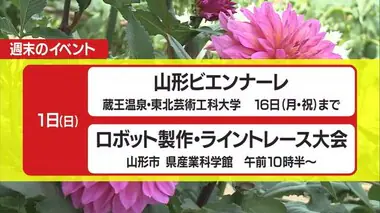 週末のイベント

1日(日)

山形ビエンナーレ

蔵王温泉・東北芸術工科大学　16日(月・祝)まで

ロボット製作・ライントレース大会

山形市 県産業科学館　午前10時半～